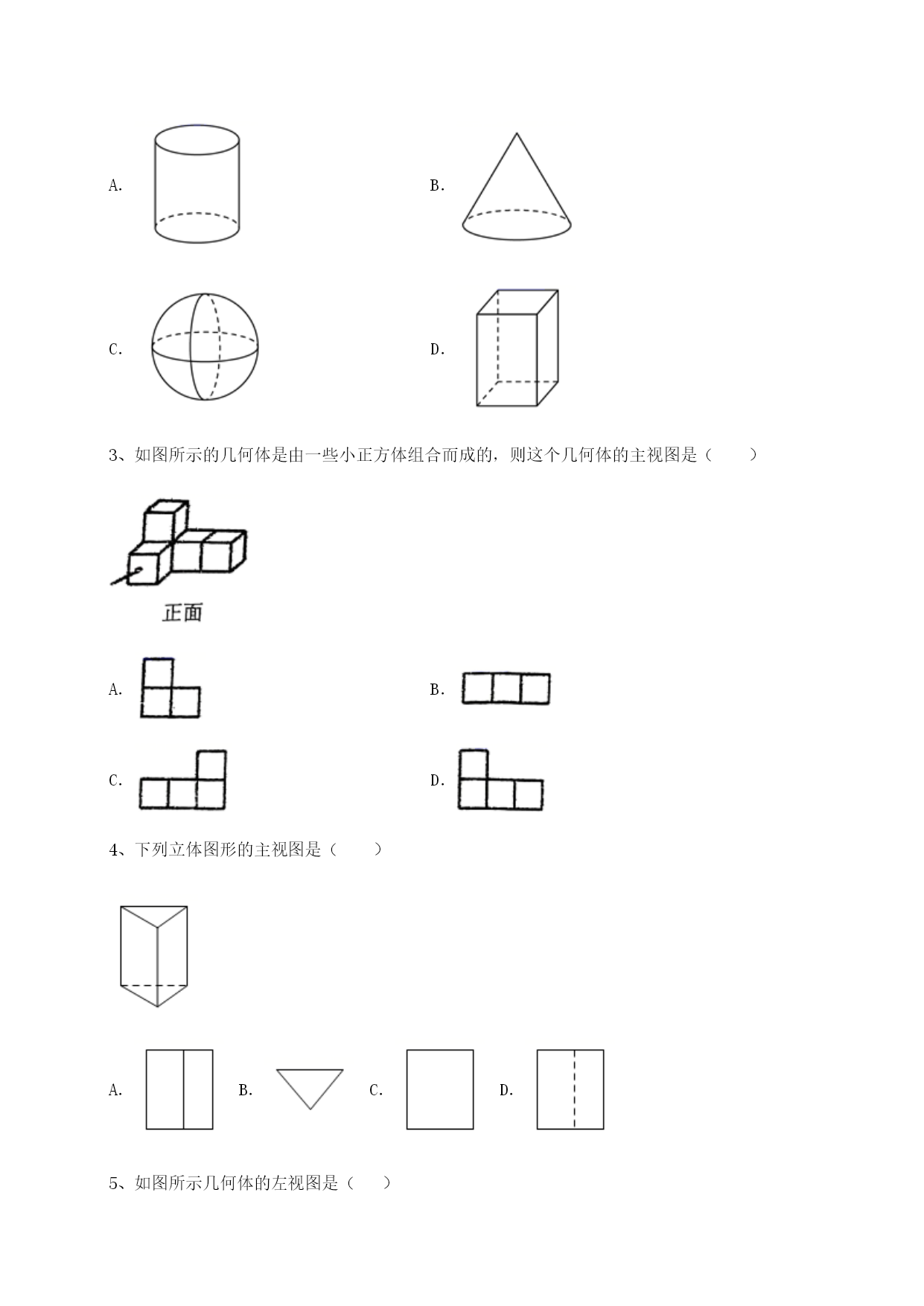 A.

B.

C.

D.

3、如图所示的几何体是由一些小正方体组合而成的，则这个几何体的主视图是（　　）

正面

A.

B.

C.

D.

4、下列立体图形的主视图是（　　）

A.　　B.　　C.　　D.

5、如图所示几何体的左视图是（　　）